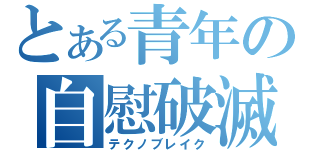 とある青年の
自慰破滅
テクノブレイク